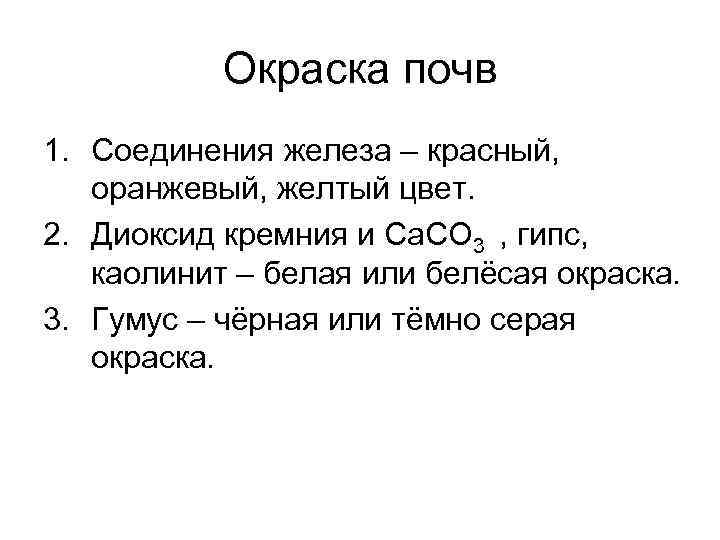 Окраска почв

1. Соединения железа – красный, оранжевый, желтый цвет.
2. Диоксид кремния и $CaCO_3$ , гипс, каолинит – белая или белёсая окраска.
3. Гумус – чёрная или тёмно серая окраска.